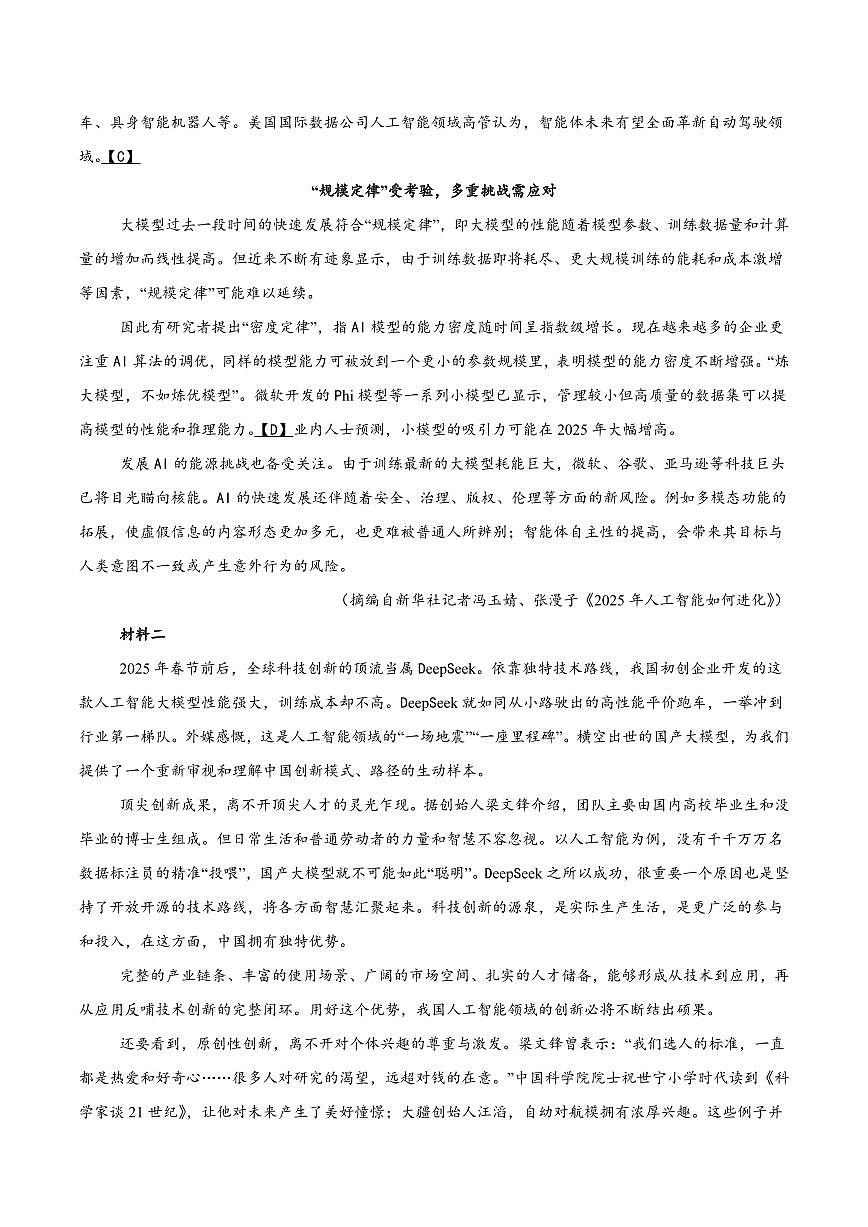 车、具身智能机器人等。美国国际数据公司人工智能领域高管认为，智能体未来有望全面革新自动驾驶领域。【C】

“规模定律”受考验，多重挑战需应对

大模型过去一段时间的快速发展符合“规模定律”，即大模型的性能随着模型参数、训练数据量和计算量的增加而线性提高。但近来不断有迹象显示，由于训练数据即将耗尽、更大规模训练的能耗和成本激增等因素，“规模定律”可能难以延续。

因此有研究者提出“密度定律”，指AI模型的能力密度随时间呈指数级增长。现在越来越多的企业更注重AI算法的调优，同样的模型能力可被放到一个更小的参数规模里，表明模型的能力密度不断增强。“炼大模型，不如炼优模型”。微软开发的Phi模型等一系列小模型已显示，管理较小但高质量的数据集可以提高模型的性能和推理能力。【D】业内人士预测，小模型的吸引力可能在2025年大幅增高。

发展AI的能源挑战也备受关注。由于训练最新的大模型耗能巨大，微软、谷歌、亚马逊等科技巨头已将目光瞄向核能。AI的快速发展还伴随着安全、治理、版权、伦理等方面的新风险。例如多模态功能的拓展，使虚假信息的内容形态更加多元，也更难被普通人所辨别；智能体自主性的提高，会带来其目标与人类意图不一致或产生意外行为的风险。

（摘编自新华社记者冯玉婧、张漫子《2025年人工智能如何进化》）

材料二

2025年春节前后，全球科技创新的顶流当属DeepSeek。依靠独特技术路线，我国初创企业开发的这款人工智能大模型性能强大，训练成本却不高。DeepSeek就如同从小路驶出的高性能平价跑车，一举冲到行业第一梯队。外媒感慨，这是人工智能领域的“一场地震”“一座里程碑”。横空出世的国产大模型，为我们提供了一个重新审视和理解中国创新模式、路径的生动样本。

顶尖创新成果，离不开顶尖人才的灵光乍现。据创始人梁文锋介绍，团队主要由国内高校毕业生和没毕业的博士生组成。但日常生活和普通劳动者的力量和智慧不容忽视。以人工智能为例，没有千千万万名数据标注员的精准“投喂”，国产大模型就不可能如此“聪明”。DeepSeek之所以成功，很重要一个原因也是坚持了开放开源的技术路线，将各方面智慧汇聚起来。科技创新的源泉，是实际生产生活，是更广泛的参与和投入，在这方面，中国拥有独特优势。

完整的产业链条、丰富的使用场景、广阔的市场空间、扎实的人才储备，能够形成从技术到应用，再从应用反哺技术创新的完整闭环。用好这个优势，我国人工智能领域的创新必将不断结出硕果。

还要看到，原创性创新，离不开对个体兴趣的尊重与激发。梁文锋曾表示：“我们选人的标准，一直都是热爱和好奇心……很多人对研究的渴望，远超对钱的在意。”中国科学院院士祝世宁小学时代读到《科学家谈21世纪》，让他对未来产生了美好憧憬；大疆创始人汪滔，自幼对航模拥有浓厚兴趣。这些例子并